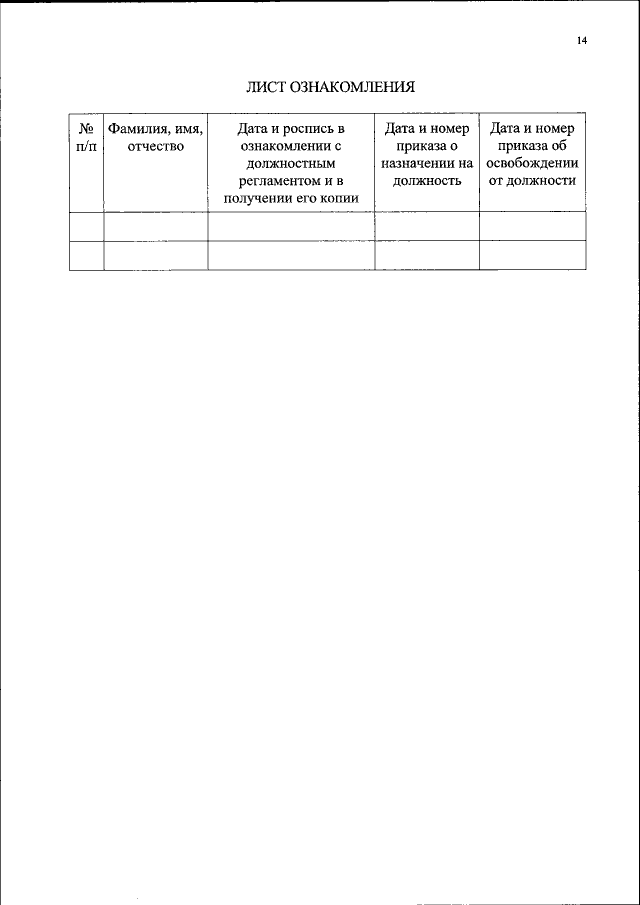 14

ЛИСТ ОЗНАКОМЛЕНИЯ

| № п/п | Фамилия, имя, отчество | Дата и роспись в ознакомлении с должностным регламентом и в получении его копии | Дата и номер приказа о назначении на должность | Дата и номер приказа об освобождении от должности |
|---|---|---|---|---|
| | | | | |
| | | | | |